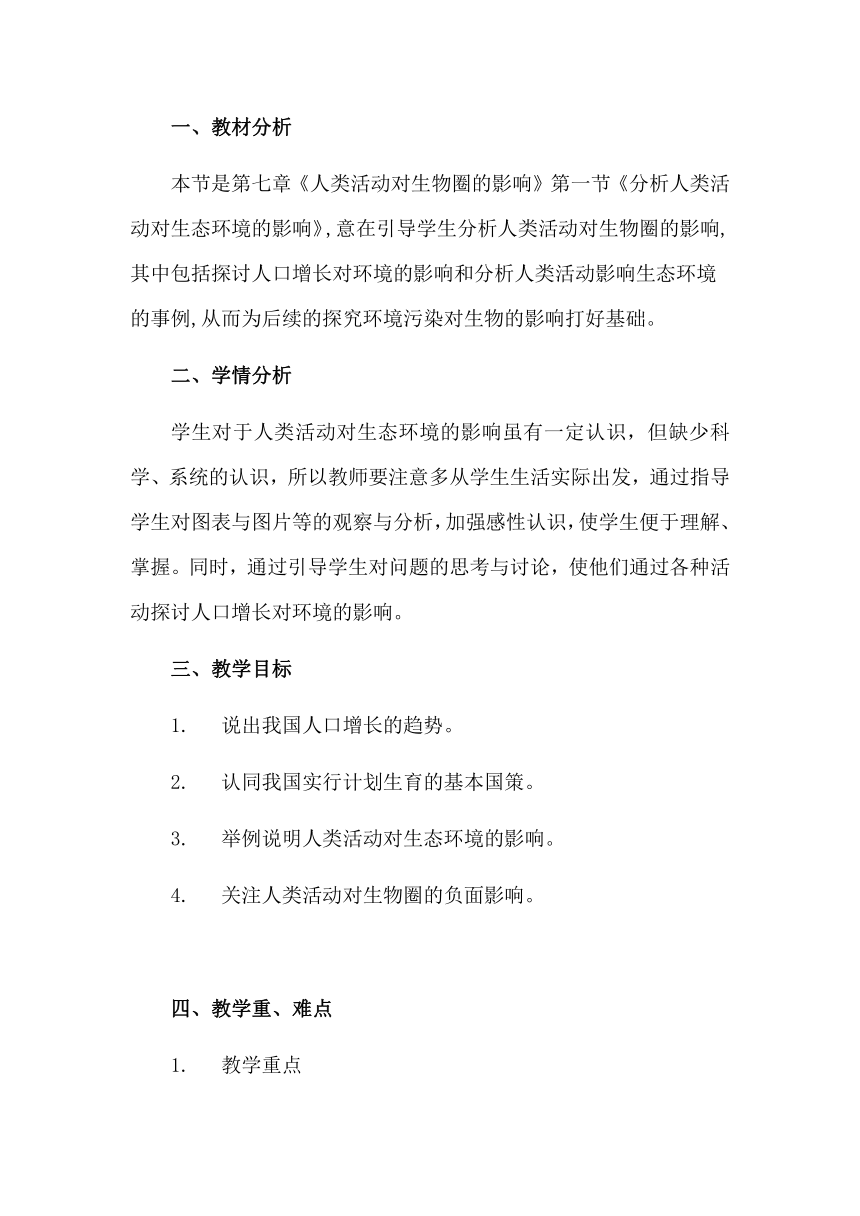 一、教材分析

本节是第七章《人类活动对生物圈的影响》第一节《分析人类活动对生态环境的影响》,意在引导学生分析人类活动对生物圈的影响,其中包括探讨人口增长对环境的影响和分析人类活动影响生态环境的事例,从而为后续的探究环境污染对生物的影响打好基础。

二、学情分析

学生对于人类活动对生态环境的影响虽有一定认识，但缺少科学、系统的认识，所以教师要注意多从学生生活实际出发，通过指导学生对图表与图片等的观察与分析,加强感性认识,使学生便于理解、掌握。同时，通过引导学生对问题的思考与讨论，使他们通过各种活动探讨人口增长对环境的影响。

三、教学目标

1. 说出我国人口增长的趋势。

2. 认同我国实行计划生育的基本国策。

3. 举例说明人类活动对生态环境的影响。

4. 关注人类活动对生物圈的负面影响。

四、教学重、难点

1. 教学重点